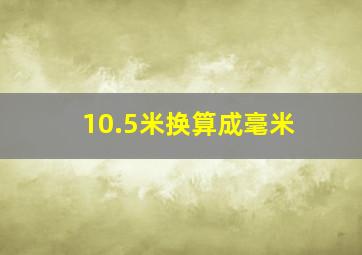 10.5米换算成毫米